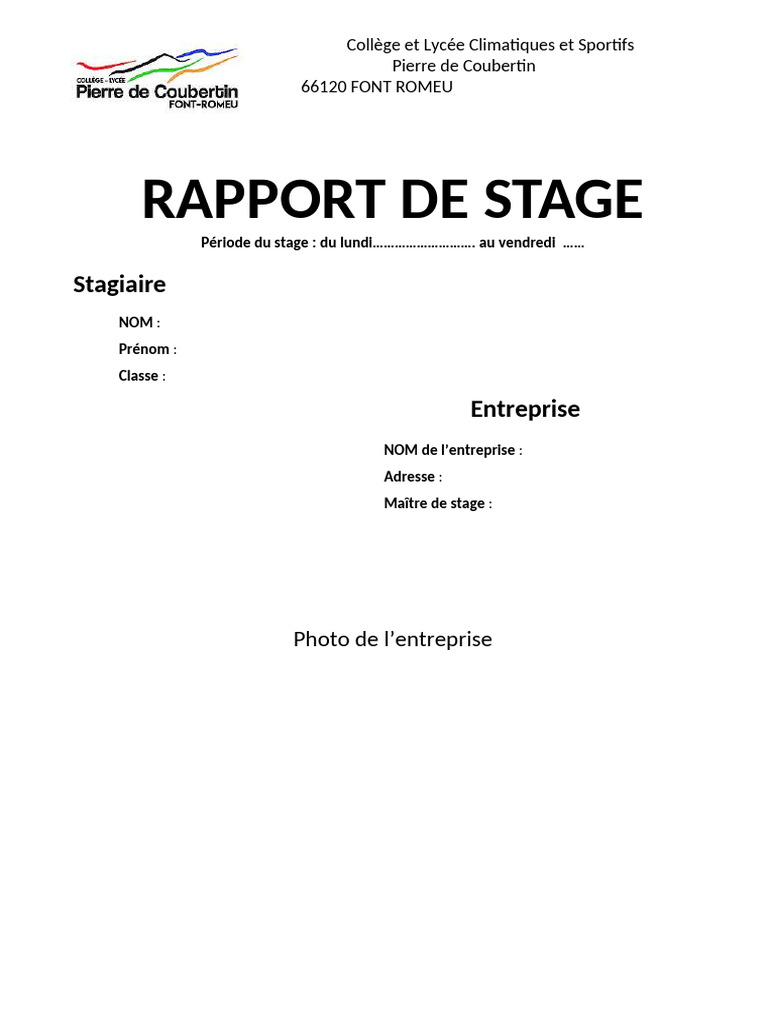 COLLÈGE - LYCÉE
Pierre de Coubertin
FONT-ROMEU

Collège et Lycée Climatiques et Sportifs
Pierre de Coubertin
66120 FONT ROMEU

RAPPORT DE STAGE

Période du stage : du lundi………………………. au vendredi ……

Stagiaire

NOM :
Prénom :
Classe :

Entreprise

NOM de l'entreprise :
Adresse :
Maître de stage :

Photo de l'entreprise